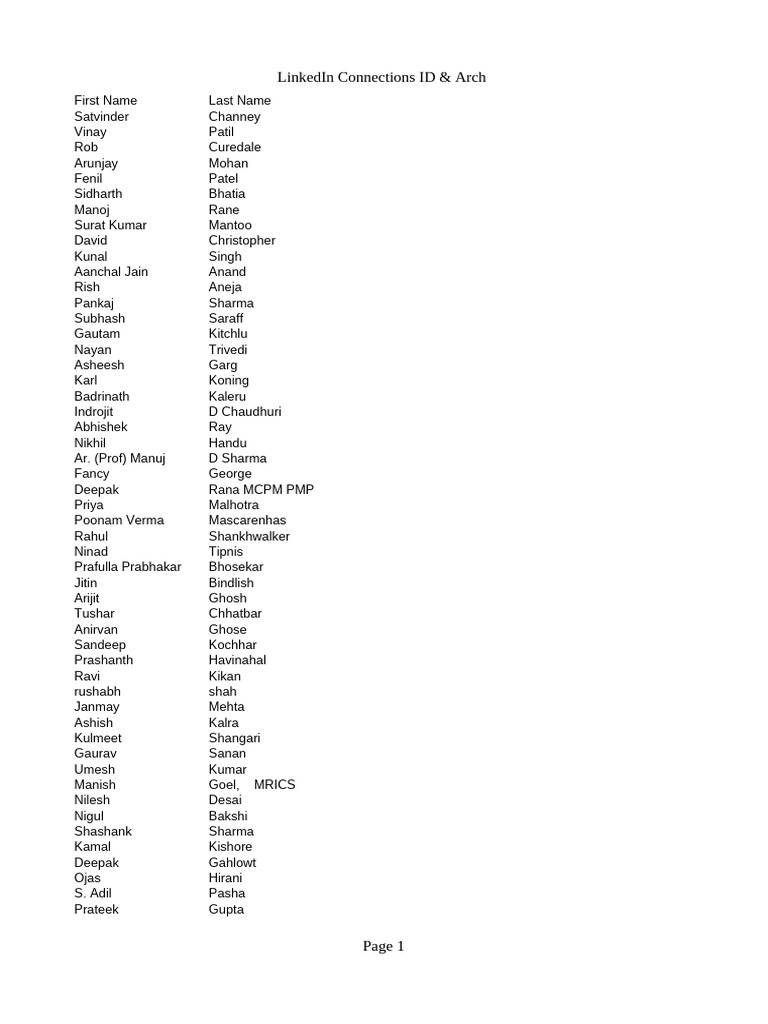 LinkedIn Connections ID & Arch

| First Name | Last Name |
|---|---|
| Satvinder | Channey |
| Vinay | Patil |
| Rob | Curedale |
| Arunjay | Mohan |
| Fenil | Patel |
| Sidharth | Bhatia |
| Manoj | Rane |
| Surat Kumar | Mantoo |
| David | Christopher |
| Kunal | Singh |
| Aanchal Jain | Anand |
| Rish | Aneja |
| Pankaj | Sharma |
| Subhash | Saraff |
| Gautam | Kitchlu |
| Nayan | Trivedi |
| Asheesh | Garg |
| Karl | Koning |
| Badrinath | Kaleru |
| Indrojit | D Chaudhuri |
| Abhishek | Ray |
| Nikhil | Handu |
| Ar. (Prof) Manuj | D Sharma |
| Fancy | George |
| Deepak | Rana MCPM PMP |
| Priya | Malhotra |
| Poonam Verma | Mascarenhas |
| Rahul | Shankhwalker |
| Ninad | Tipnis |
| Prafulla Prabhakar | Bhosekar |
| Jitin | Bindlish |
| Arijit | Ghosh |
| Tushar | Chhatbar |
| Anirvan | Ghose |
| Sandeep | Kochhar |
| Prashanth | Havinahal |
| Ravi | Kikan |
| rushabh | shah |
| Janmay | Mehta |
| Ashish | Kalra |
| Kulmeet | Shangari |
| Gaurav | Sanan |
| Umesh | Kumar |
| Manish | Goel, MRICS |
| Nilesh | Desai |
| Nigul | Bakshi |
| Shashank | Sharma |
| Kamal | Kishore |
| Deepak | Gahlowt |
| Ojas | Hirani |
| S. Adil | Pasha |
| Prateek | Gupta |

Page 1